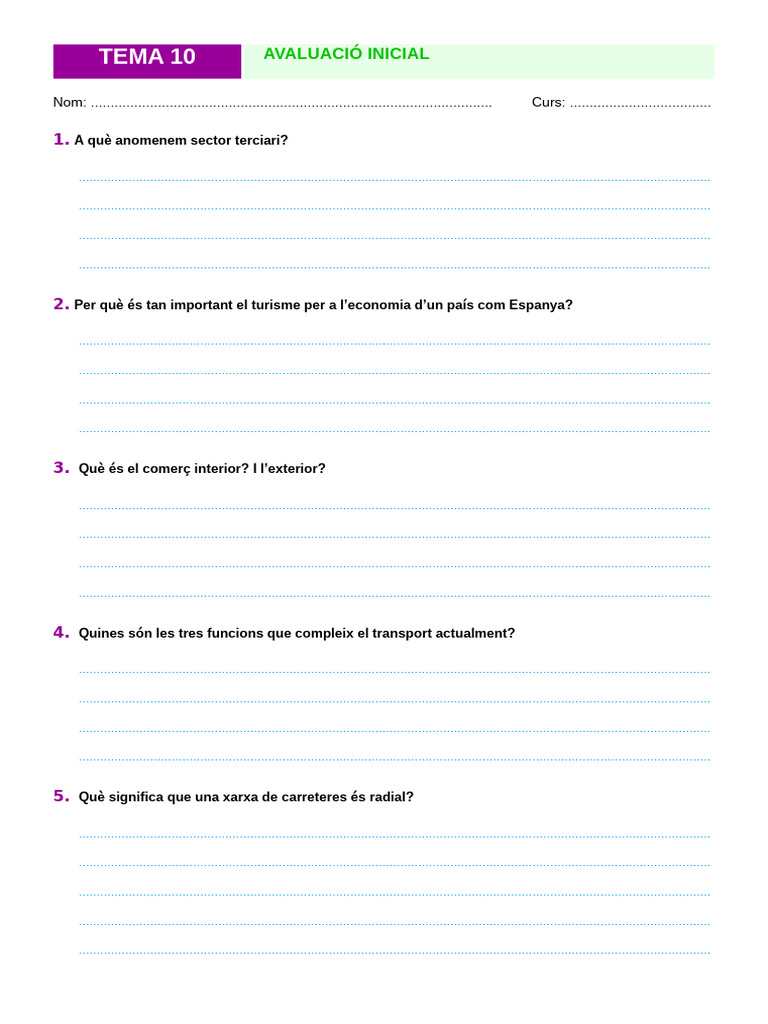 TEMA 10 AVALUACIÓ INICIAL

Nom: .................................................................................................... Curs: ...................................

1. A què anomenem sector terciari?

2. Per què és tan important el turisme per a l'economia d'un país com Espanya?

3. Què és el comerç interior? I l'exterior?

4. Quines són les tres funcions que compleix el transport actualment?

5. Què significa que una xarxa de carreteres és radial?